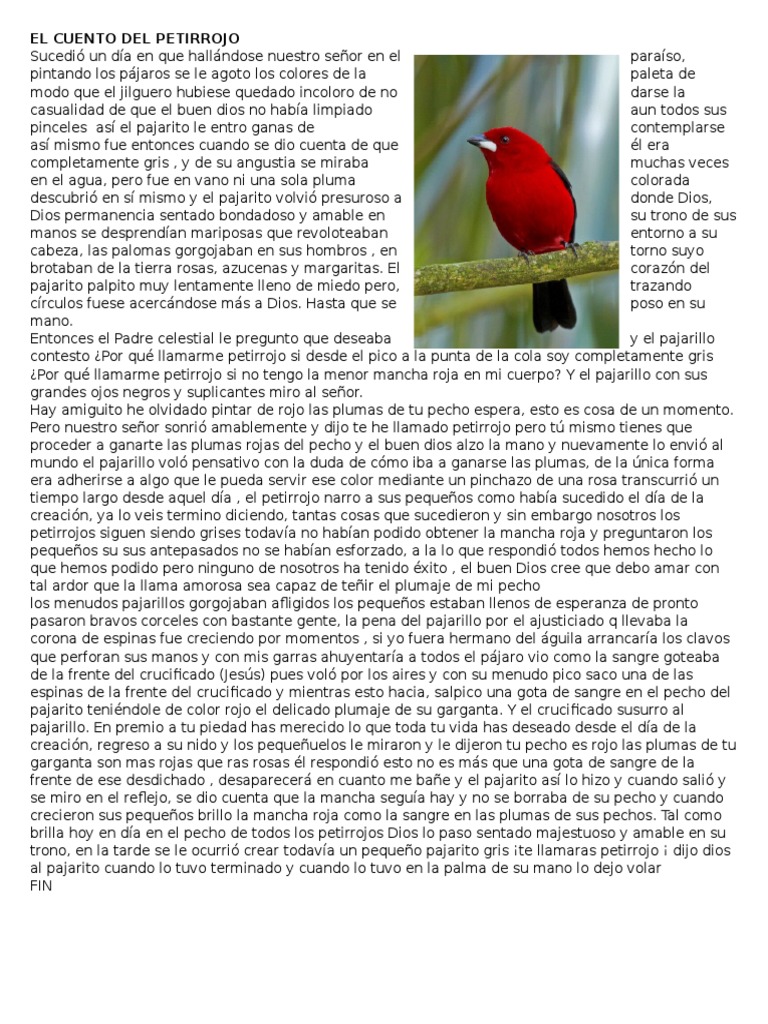 EL CUENTO DEL PETIRROJO
Sucedió un día en que hallándose nuestro señor en el paraíso, pintando los pájaros se le agoto los colores de la paleta de modo que el jilguero hubiese quedado incoloro de no darse la casualidad de que el buen dios no había limpiado aun todos sus pinceles así el pajarito le entro ganas de contemplarse así mismo fue entonces cuando se dio cuenta de que él era completamente gris , y de su angustia se miraba muchas veces en el agua, pero fue en vano ni una sola pluma colorada descubrió en sí mismo y el pajarito volvió presuroso a donde Dios, Dios permanencia sentado bondadoso y amable en su trono de sus manos se desprendían mariposas que revoloteaban entorno a su cabeza, las palomas gorgojaban en sus hombros , en torno suyo brotaban de la tierra rosas, azucenas y margaritas. El corazón del pajarito palpito muy lentamente lleno de miedo pero, trazando círculos fuese acercándose más a Dios. Hasta que se poso en su mano.
Entonces el Padre celestial le pregunto que deseaba y el pajarillo contesto ¿Por qué llamarme petirrojo si desde el pico a la punta de la cola soy completamente gris ¿Por qué llamarme petirrojo si no tengo la menor mancha roja en mi cuerpo? Y el pajarillo con sus grandes ojos negros y suplicantes miro al señor.
Hay amiguito he olvidado pintar de rojo las plumas de tu pecho espera, esto es cosa de un momento. Pero nuestro señor sonrió amablemente y dijo te he llamado petirrojo pero tú mismo tienes que proceder a ganarte las plumas rojas del pecho y el buen dios alzo la mano y nuevamente lo envió al mundo el pajarillo voló pensativo con la duda de cómo iba a ganarse las plumas, de la única forma era adherirse a algo que le pueda servir ese color mediante un pinchazo de una rosa transcurrió un tiempo largo desde aquel día , el petirrojo narro a sus pequeños como había sucedido el día de la creación, ya lo veis termino diciendo, tantas cosas que sucedieron y sin embargo nosotros los petirrojos siguen siendo grises todavía no habían podido obtener la mancha roja y preguntaron los pequeños su sus antepasados no se habían esforzado, a la lo que respondió todos hemos hecho lo que hemos podido pero ninguno de nosotros ha tenido éxito , el buen Dios cree que debo amar con tal ardor que la llama amorosa sea capaz de teñir el plumaje de mi pecho
los menudos pajarillos gorgojaban afligidos los pequeños estaban llenos de esperanza de pronto pasaron bravos corceles con bastante gente, la pena del pajarillo por el ajusticiado q llevaba la corona de espinas fue creciendo por momentos , si yo fuera hermano del águila arrancaría los clavos que perforan sus manos y con mis garras ahuyentaría a todos el pájaro vio como la sangre goteaba de la frente del crucificado (Jesús) pues voló por los aires y con su menudo pico saco una de las espinas de la frente del crucificado y mientras esto hacia, salpico una gota de sangre en el pecho del pajarito teniéndole de color rojo el delicado plumaje de su garganta. Y el crucificado susurro al pajarillo. En premio a tu piedad has merecido lo que toda tu vida has deseado desde el día de la creación, regreso a su nido y los pequeñuelos le miraron y le dijeron tu pecho es rojo las plumas de tu garganta son mas rojas que ras rosas él respondió esto no es más que una gota de sangre de la frente de ese desdichado , desaparecerá en cuanto me bañe y el pajarito así lo hizo y cuando salió y se miro en el reflejo, se dio cuenta que la mancha seguía hay y no se borraba de su pecho y cuando crecieron sus pequeños brillo la mancha roja como la sangre en las plumas de sus pechos. Tal como brilla hoy en día en el pecho de todos los petirrojos Dios lo paso sentado majestuoso y amable en su trono, en la tarde se le ocurrió crear todavía un pequeño pajarito gris ¡te llamaras petirrojo ¡ dijo dios al pajarito cuando lo tuvo terminado y cuando lo tuvo en la palma de su mano lo dejo volar
FIN